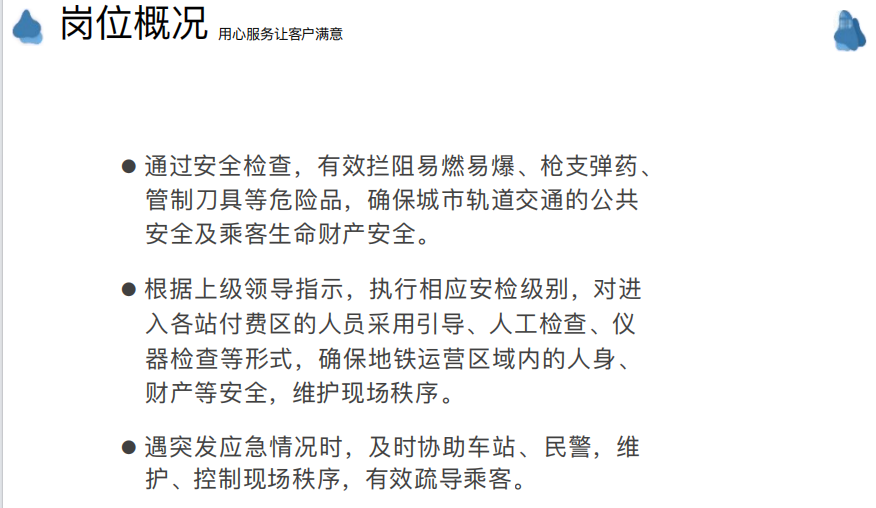 岗位概况 用心服务让客户满意

• 通过安全检查，有效拦阻易燃易爆、枪支弹药、管制刀具等危险品，确保城市轨道交通的公共安全及乘客生命财产安全。

• 根据上级领导指示，执行相应安检级别，对进入各站付费区的人员采用引导、人工检查、仪器检查等形式，确保地铁运营区域内的人身、财产等安全，维护现场秩序。

• 遇突发应急情况时，及时协助车站、民警，维护、控制现场秩序，有效疏导乘客。